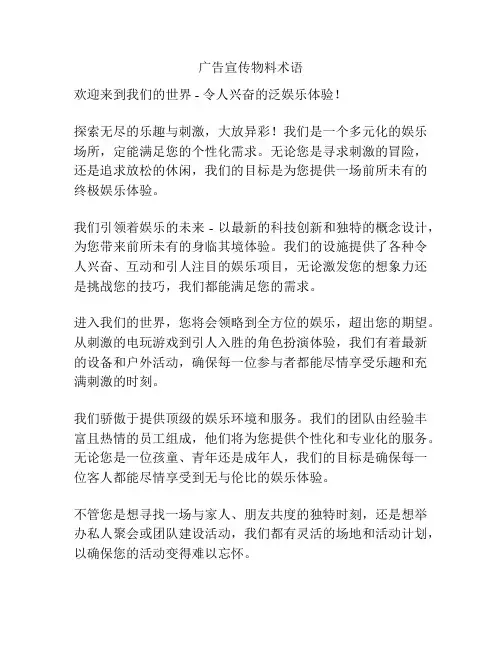 广告宣传物料术语

欢迎来到我们的世界 - 令人兴奋的泛娱乐体验！

探索无尽的乐趣与刺激，大放异彩！我们是一个多元化的娱乐场所，定能满足您的个性化需求。无论您是寻求刺激的冒险，还是追求放松的休闲，我们的目标是为您提供一场前所未有的终极娱乐体验。

我们引领着娱乐的未来 - 以最新的科技创新和独特的概念设计，为您带来前所未有的身临其境体验。我们的设施提供了各种令人兴奋、互动和引人注目的娱乐项目，无论激发您的想象力还是挑战您的技巧，我们都能满足您的需求。

进入我们的世界，您将会领略到全方位的娱乐，超出您的期望。从刺激的电玩游戏到引人入胜的角色扮演体验，我们有着最新的设备和户外活动，确保每一位参与者都能尽情享受乐趣和充满刺激的时刻。

我们骄傲于提供顶级的娱乐环境和服务。我们的团队由经验丰富且热情的员工组成，他们将为您提供个性化和专业化的服务。无论您是一位孩童、青年还是成年人，我们的目标是确保每一位客人都能尽情享受到无与伦比的娱乐体验。

不管您是想寻找一场与家人、朋友共度的独特时刻，还是想举办私人聚会或团队建设活动，我们都有灵活的场地和活动计划，以确保您的活动变得难以忘怀。